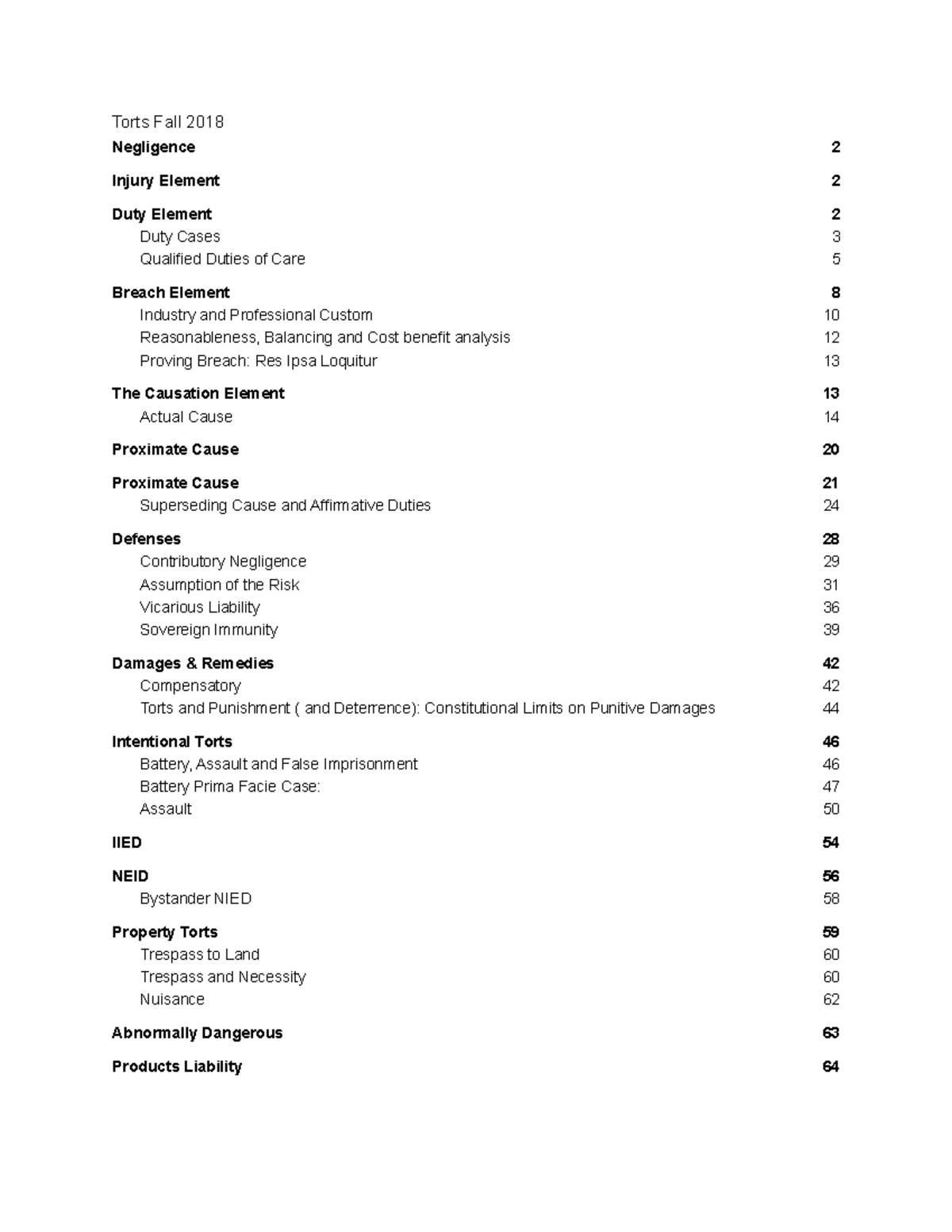 Torts Fall 2018

Negligence 2

Injury Element 2

Duty Element 2
Duty Cases 3
Qualified Duties of Care 5

Breach Element 8
Industry and Professional Custom 10
Reasonableness, Balancing and Cost benefit analysis 12
Proving Breach: Res Ipsa Loquitur 13

The Causation Element 13
Actual Cause 14

Proximate Cause 20

Proximate Cause 21
Superseding Cause and Affirmative Duties 24

Defenses 28
Contributory Negligence 29
Assumption of the Risk 31
Vicarious Liability 36
Sovereign Immunity 39

Damages & Remedies 42
Compensatory 42
Torts and Punishment ( and Deterrence): Constitutional Limits on Punitive Damages 44

Intentional Torts 46
Battery, Assault and False Imprisonment 46
Battery Prima Facie Case: 47
Assault 50

IIED 54

NEID 56
Bystander NIED 58

Property Torts 59
Trespass to Land 60
Trespass and Necessity 60
Nuisance 62

Abnormally Dangerous 63

Products Liability 64